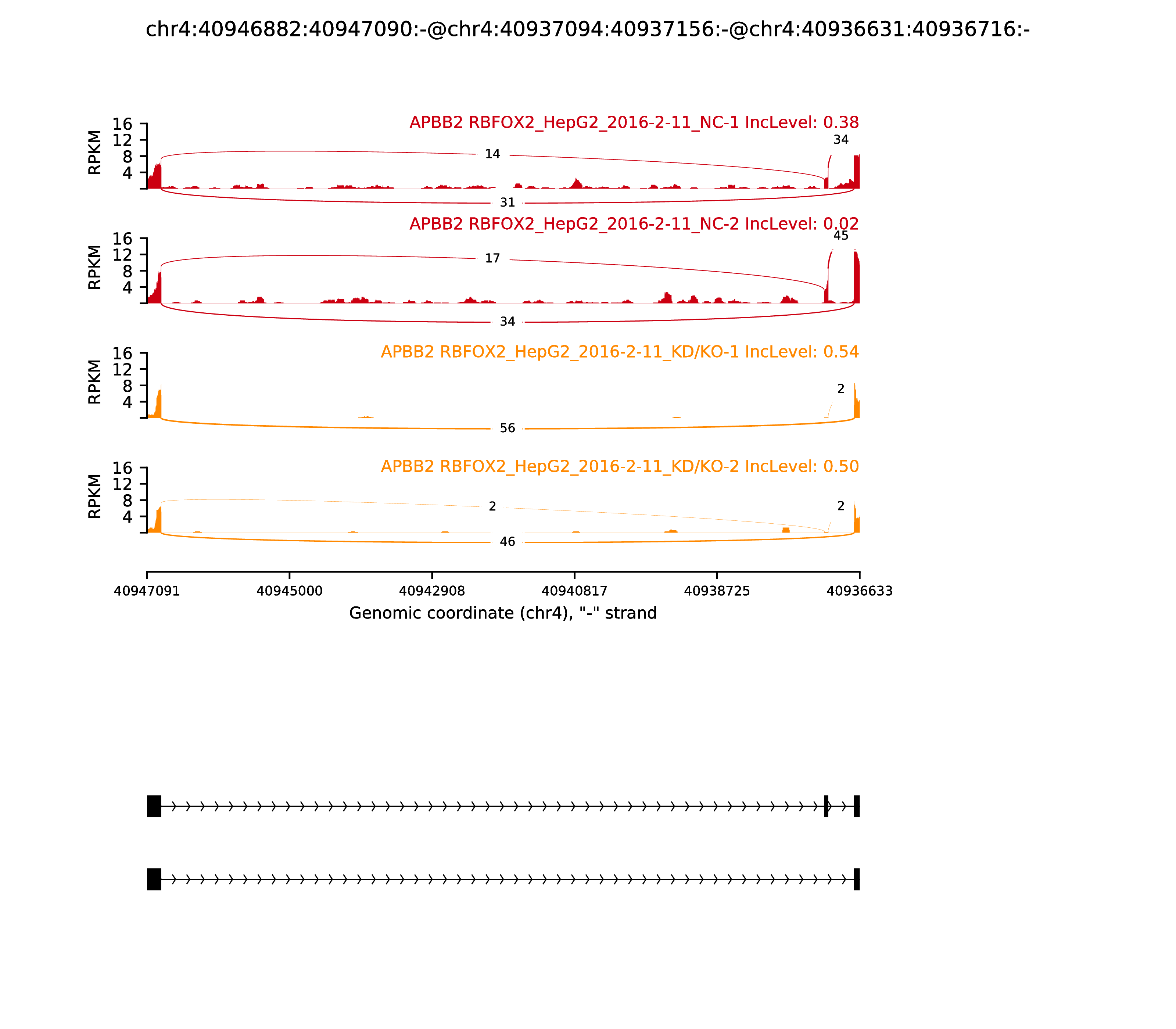 chr4:40946882:40947090:-@chr4:40937094:40937156:-@chr4:40936631:40936716:-

APBB2 RBFOX2_HepG2_2016-2-11_NC-1 IncLevel: 0.38

RPKM 16 12 8 4

14 34 31

APBB2 RBFOX2_HepG2_2016-2-11_NC-2 IncLevel: 0.02

RPKM 16 12 8 4

17 45 34

APBB2 RBFOX2_HepG2_2016-2-11_KD/KO-1 IncLevel: 0.54

RPKM 16 12 8 4

2 56

APBB2 RBFOX2_HepG2_2016-2-11_KD/KO-2 IncLevel: 0.50

RPKM 16 12 8 4

2 2 46

40947091 40945000 40942908 40940817 40938725 40936633

Genomic coordinate (chr4), "-" strand